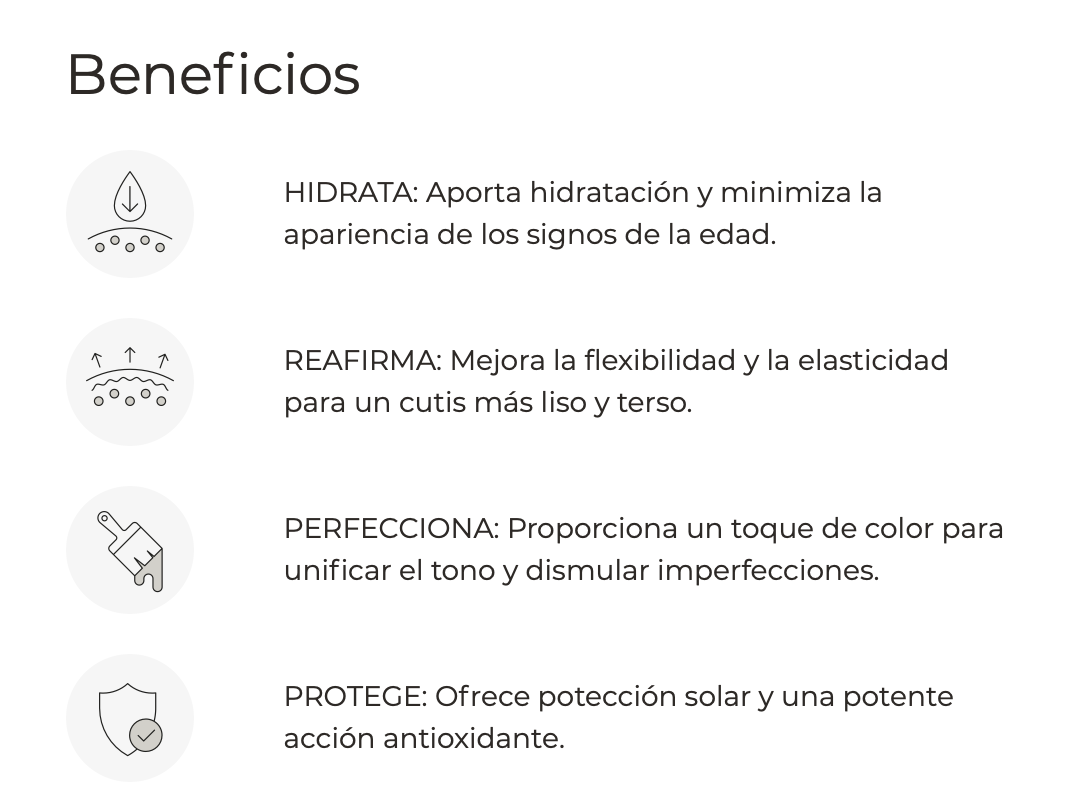 Beneficios

HIDRATA: Aporta hidratación y minimiza la apariencia de los signos de la edad.

REAFIRMA: Mejora la flexibilidad y la elasticidad para un cutis más liso y terso.

PERFECCIONA: Proporciona un toque de color para unificar el tono y dismular imperfecciones.

PROTEGE: Ofrece potección solar y una potente acción antioxidante.